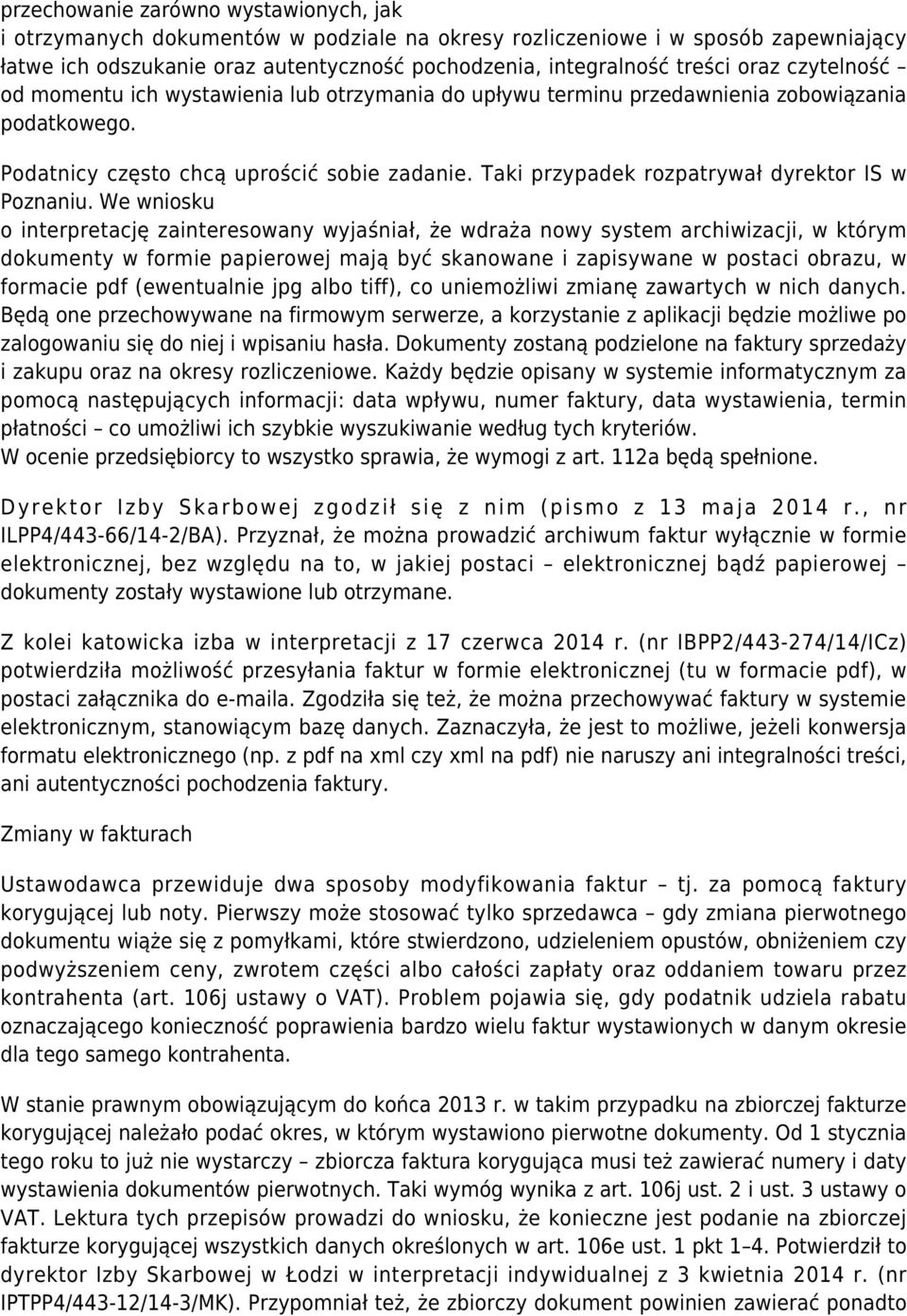 przechowanie zarówno wystawionych, jak i otrzymanych dokumentów w podziale na okresy rozliczeniowe i w sposób zapewniający łatwe ich odszukanie oraz autentyczność pochodzenia, integralność treści oraz czytelność – od momentu ich wystawienia lub otrzymania do upływu terminu przedawnienia zobowiązania podatkowego.

Podatnicy często chcą uprościć sobie zadanie. Taki przypadek rozpatrywał dyrektor IS w Poznaniu. We wniosku o interpretację zainteresowany wyjaśniał, że wdraża nowy system archiwizacji, w którym dokumenty w formie papierowej mają być skanowane i zapisywane w postaci obrazu, w formacie pdf (ewentualnie jpg albo tiff), co uniemożliwi zmianę zawartych w nich danych. Będą one przechowywane na firmowym serwerze, a korzystanie z aplikacji będzie możliwe po zalogowaniu się do niej i wpisaniu hasła. Dokumenty zostaną podzielone na faktury sprzedaży i zakupu oraz na okresy rozliczeniowe. Każdy będzie opisany w systemie informatycznym za pomocą następujących informacji: data wpływu, numer faktury, data wystawienia, termin płatności – co umożliwi ich szybkie wyszukiwanie według tych kryteriów. W ocenie przedsiębiorcy to wszystko sprawia, że wymogi z art. 112a będą spełnione.

Dyrektor Izby Skarbowej zgodził się z nim (pismo z 13 maja 2014 r., nr ILPP4/443-66/14-2/BA). Przyznał, że można prowadzić archiwum faktur wyłącznie w formie elektronicznej, bez względu na to, w jakiej postaci – elektronicznej bądź papierowej – dokumenty zostały wystawione lub otrzymane.

Z kolei katowicka izba w interpretacji z 17 czerwca 2014 r. (nr IBPP2/443-274/14/ICz) potwierdziła możliwość przesyłania faktur w formie elektronicznej (tu w formacie pdf), w postaci załącznika do e-maila. Zgodziła się też, że można przechowywać faktury w systemie elektronicznym, stanowiącym bazę danych. Zaznaczyła, że jest to możliwe, jeżeli konwersja formatu elektronicznego (np. z pdf na xml czy xml na pdf) nie naruszy ani integralności treści, ani autentyczności pochodzenia faktury.

Zmiany w fakturach

Ustawodawca przewiduje dwa sposoby modyfikowania faktur – tj. za pomocą faktury korygującej lub noty. Pierwszy może stosować tylko sprzedawca – gdy zmiana pierwotnego dokumentu wiąże się z pomyłkami, które stwierdzono, udzieleniem opustów, obniżeniem czy podwyższeniem ceny, zwrotem części albo całości zapłaty oraz oddaniem towaru przez kontrahenta (art. 106j ustawy o VAT). Problem pojawia się, gdy podatnik udziela rabatu oznaczającego konieczność poprawienia bardzo wielu faktur wystawionych w danym okresie dla tego samego kontrahenta.

W stanie prawnym obowiązującym do końca 2013 r. w takim przypadku na zbiorczej fakturze korygującej należało podać okres, w którym wystawiono pierwotne dokumenty. Od 1 stycznia tego roku to już nie wystarczy – zbiorcza faktura korygująca musi też zawierać numery i daty wystawienia dokumentów pierwotnych. Taki wymóg wynika z art. 106j ust. 2 i ust. 3 ustawy o VAT. Lektura tych przepisów prowadzi do wniosku, że konieczne jest podanie na zbiorczej fakturze korygującej wszystkich danych określonych w art. 106e ust. 1 pkt 1–4. Potwierdził to dyrektor Izby Skarbowej w Łodzi w interpretacji indywidualnej z 3 kwietnia 2014 r. (nr IPTPP4/443-12/14-3/MK). Przypomniał też, że zbiorczy dokument powinien zawierać ponadto